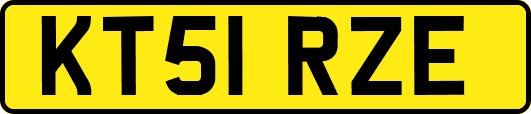 KT51 RZE